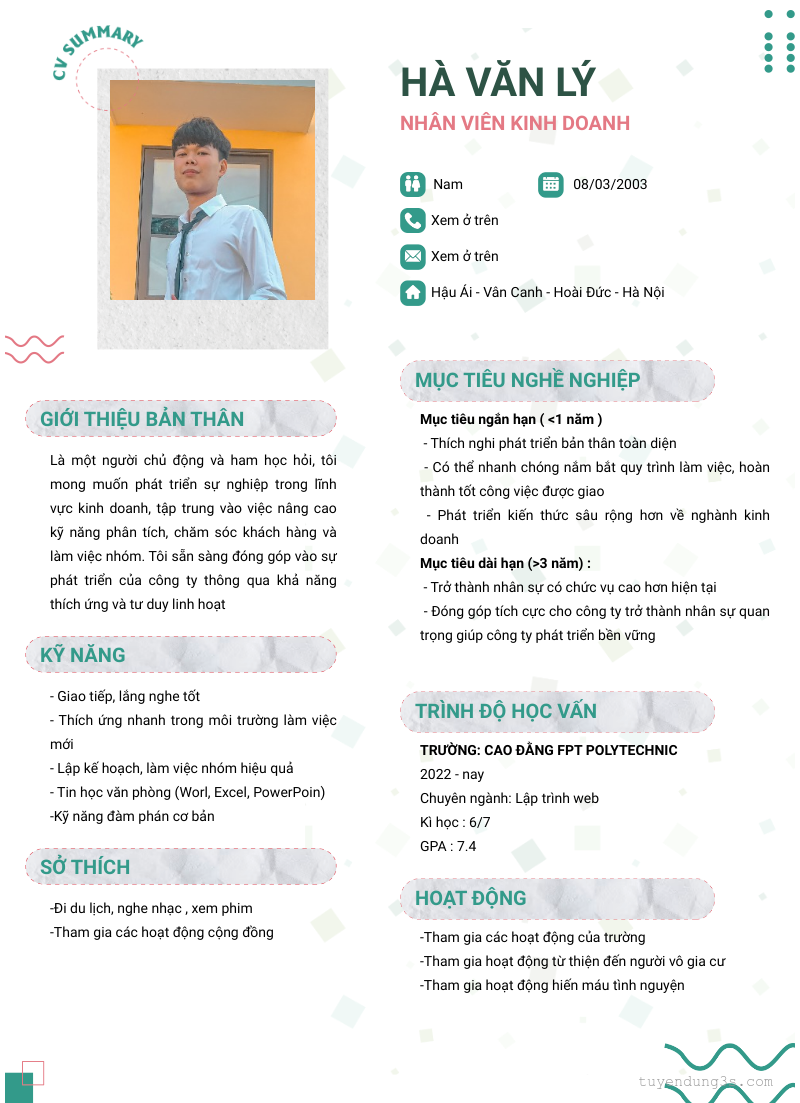 CV SUMMARY

HÀ VĂN LÝ

NHÂN VIÊN KINH DOANH

Nam

08/03/2003

Xem ở trên

Xem ở trên

Hậu Ái - Vân Canh - Hoài Đức - Hà Nội

GIỚI THIỆU BẢN THÂN

Là một người chủ động và ham học hỏi, tôi mong muốn phát triển sự nghiệp trong lĩnh vực kinh doanh, tập trung vào việc nâng cao kỹ năng phân tích, chăm sóc khách hàng và làm việc nhóm. Tôi sẵn sàng đóng góp vào sự phát triển của công ty thông qua khả năng thích ứng và tư duy linh hoạt

KỸ NĂNG

- Giao tiếp, lắng nghe tốt
- Thích ứng nhanh trong môi trường làm việc mới
- Lập kế hoạch, làm việc nhóm hiệu quả
- Tin học văn phòng (Worl, Excel, PowerPoin)
-Kỹ năng đàm phán cơ bản

SỞ THÍCH

-Đi du lịch, nghe nhạc , xem phim
-Tham gia các hoạt động cộng đồng

MỤC TIÊU NGHỀ NGHIỆP

Mục tiêu ngắn hạn ( <1 năm )
- Thích nghi phát triển bản thân toàn diện
- Có thể nhanh chóng nắm bắt quy trình làm việc, hoàn thành tốt công việc được giao
- Phát triển kiến thức sâu rộng hơn về nghành kinh doanh
Mục tiêu dài hạn (>3 năm) :
- Trở thành nhân sự có chức vụ cao hơn hiện tại
- Đóng góp tích cực cho công ty trở thành nhân sự quan trọng giúp công ty phát triển bền vững

TRÌNH ĐỘ HỌC VẤN

TRƯỜNG: CAO ĐẲNG FPT POLYTECHNIC
2022 - nay
Chuyên ngành: Lập trình web
Kì học : 6/7
GPA : 7.4

HOẠT ĐỘNG

-Tham gia các hoạt động của trường
-Tham gia hoạt động từ thiện đến người vô gia cư
-Tham gia hoạt động hiến máu tình nguyện

tuyendung3s.com